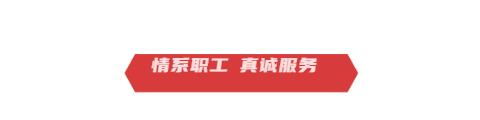 情系职工 真诚服务